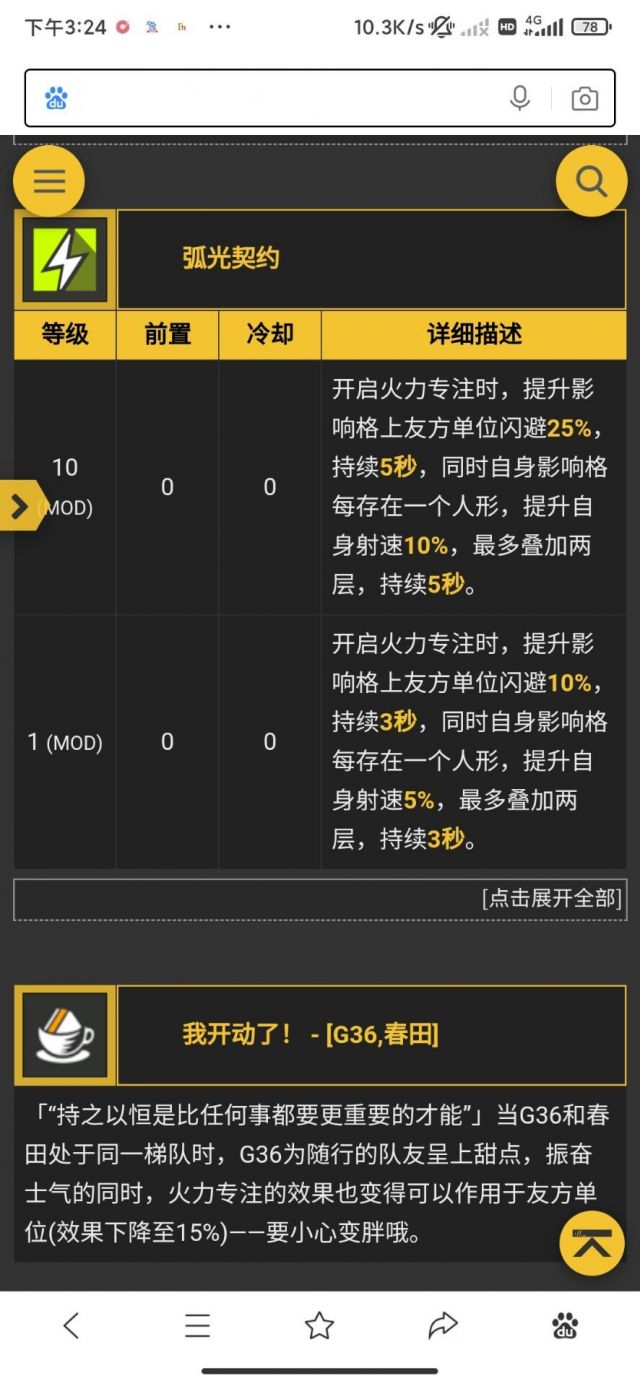 下午3:24 ··· 10.3K/s HD 4G 78

弧光契约

| 等级 | 前置 | 冷却 | 详细描述 |
|---|---|---|---|
| 10 (MOD) | 0 | 0 | 开启火力专注时，提升影响格上友方单位闪避25%，持续5秒，同时自身影响格每存在一个人形，提升自身射速10%，最多叠加两层，持续5秒。 |
| 1 (MOD) | 0 | 0 | 开启火力专注时，提升影响格上友方单位闪避10%，持续3秒，同时自身影响格每存在一个人形，提升自身射速5%，最多叠加两层，持续3秒。 |

[点击展开全部]

我开动了！ - [G36,春田]

「“持之以恒是比任何事都要更重要的才能”」当G36和春田处于同一梯队时，G36为随行的队友呈上甜点，振奋士气的同时，火力专注的效果也变得可以作用于友方单位(效果下降至15%)——要小心变胖哦。